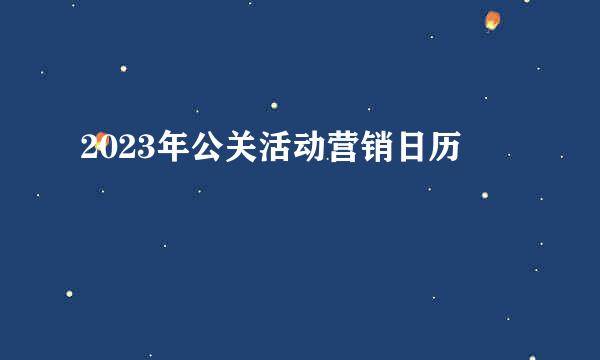 2023年公关活动营销日历